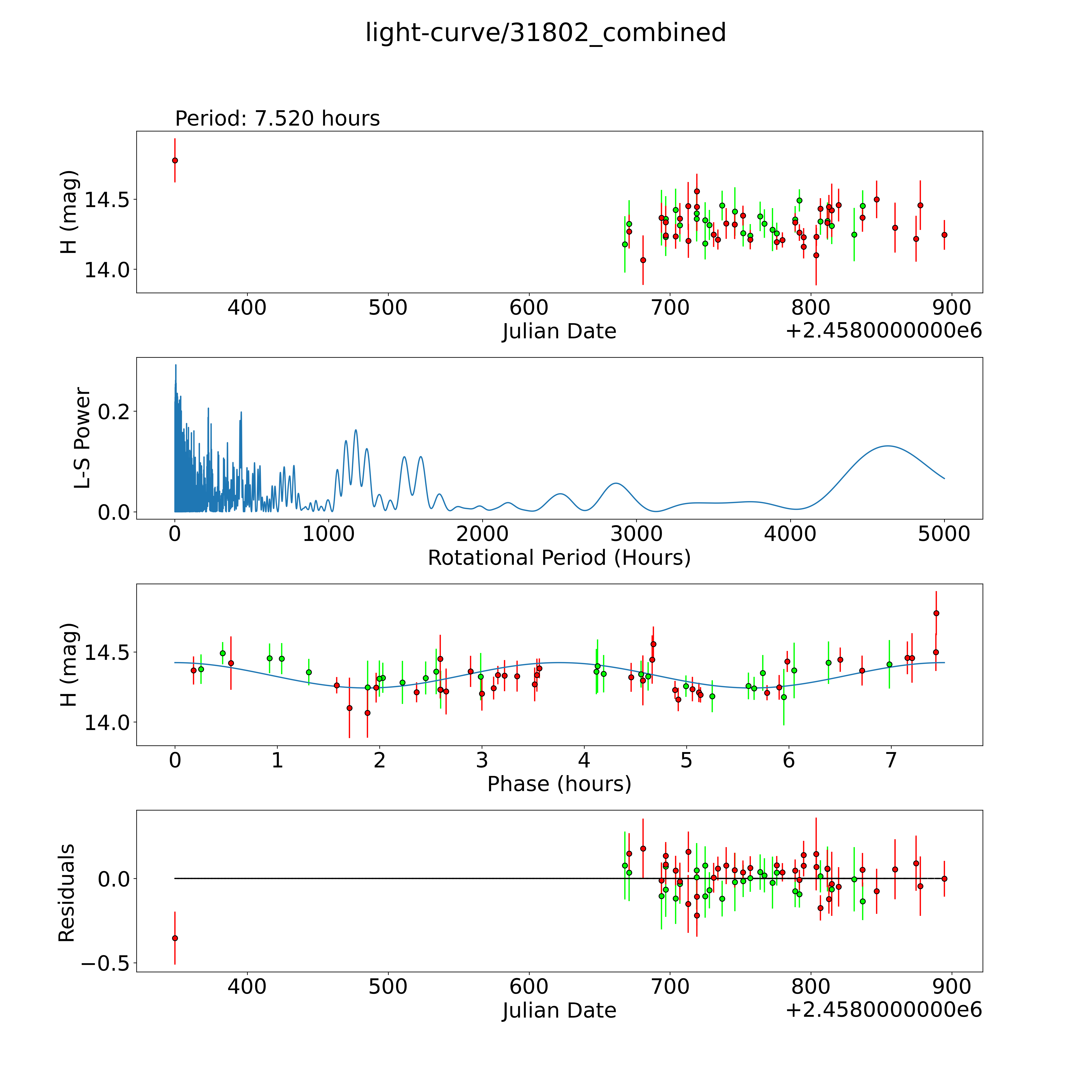 light-curve/31802_combined

Period: 7.520 hours

H (mag)

14.5

14.0

400 500 600 700 800 900

Julian Date

+2.4580000000e6

L-S Power

0.2

0.0

0 1000 2000 3000 4000 5000

Rotational Period (Hours)

H (mag)

14.5

14.0

0 1 2 3 4 5 6 7

Phase (hours)

Residuals

0.0

−0.5

400 500 600 700 800 900

Julian Date

+2.4580000000e6